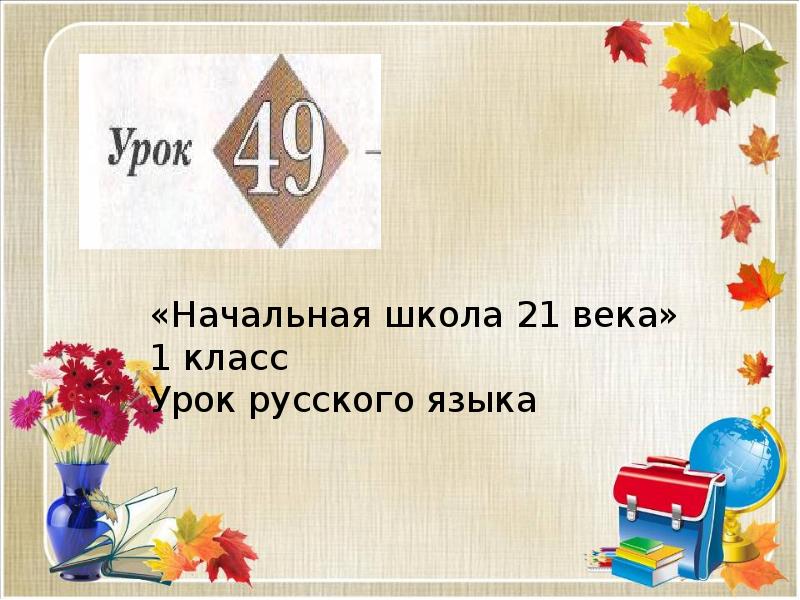 Урок 49

«Начальная школа 21 века»
1 класс
Урок русского языка